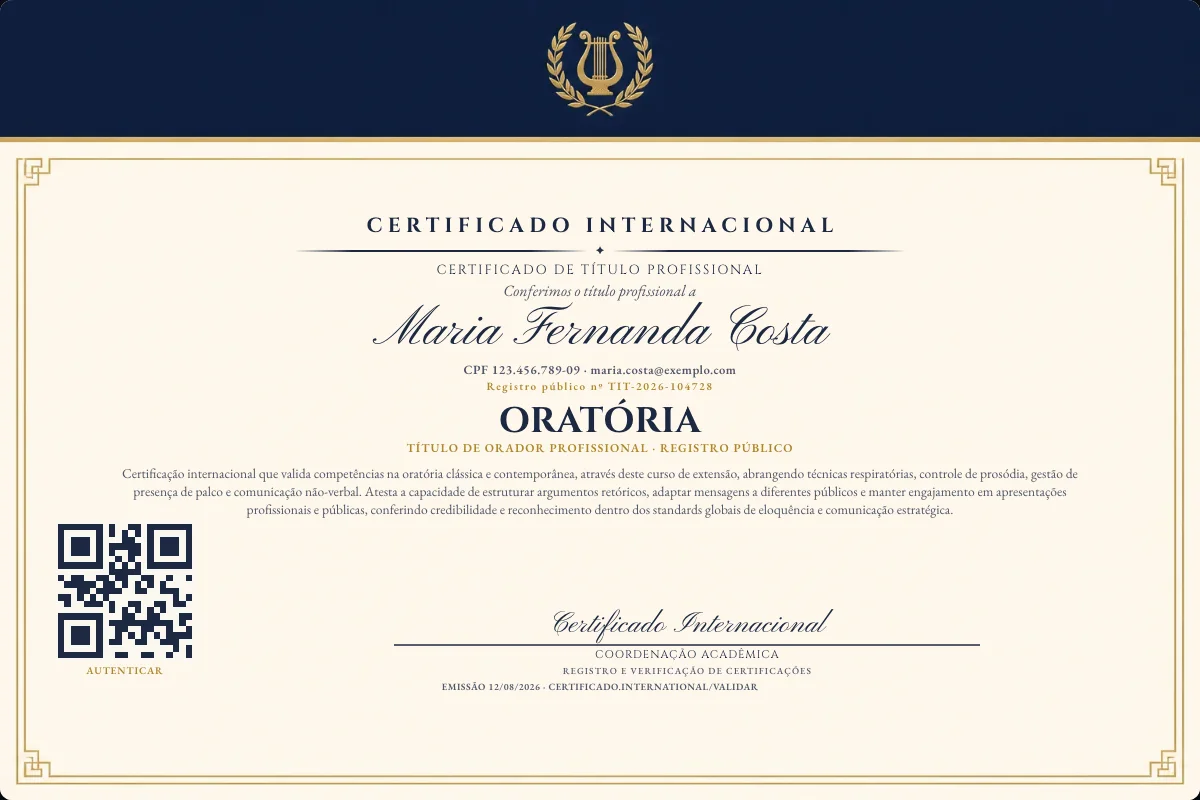 CERTIFICADO INTERNACIONAL

CERTIFICADO DE TÍTULO PROFISSIONAL

Conferimos o título profissional a

Maria Fernanda Costa

CPF 123.456.789-09 · maria.costa@exemplo.com

Registro público nº TIT-2026-104728

ORATÓRIA

TÍTULO DE ORADOR PROFISSIONAL · REGISTRO PÚBLICO

Certificação internacional que valida competências na oratória clássica e contemporânea, através deste curso de extensão, abrangendo técnicas respiratórias, controle de prosódia, gestão de presença de palco e comunicação não-verbal. Atesta a capacidade de estruturar argumentos retóricos, adaptar mensagens a diferentes públicos e manter engajamento em apresentações profissionais e públicas, conferindo credibilidade e reconhecimento dentro dos standards globais de eloquência e comunicação estratégica.

AUTENTICAR

Certificado Internacional

COORDENAÇÃO ACADÊMICA

REGISTRO E VERIFICAÇÃO DE CERTIFICAÇÕES

EMISSÃO 12/08/2026 · CERTIFICADO.INTERNATIONAL/VALIDAR